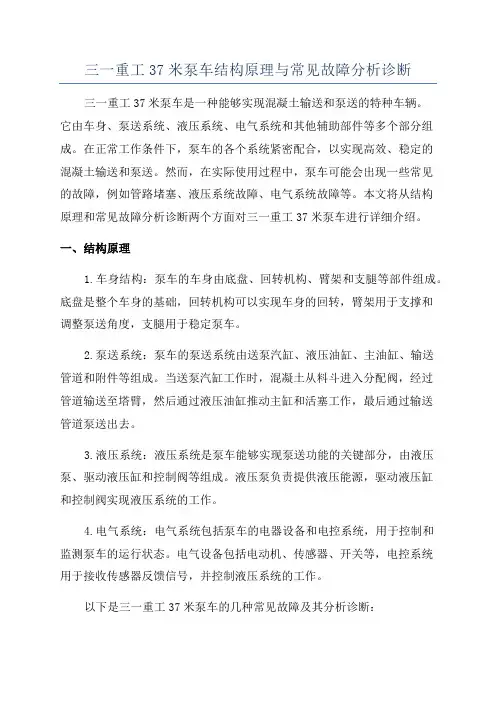 三一重工 37 米泵车结构原理与常见故障分析诊断

三一重工 37 米泵车是一种能够实现混凝土输送和泵送的特种车辆。它由车身、泵送系统、液压系统、电气系统和其他辅助部件等多个部分组成。在正常工作条件下，泵车的各个系统紧密配合，以实现高效、稳定的混凝土输送和泵送。然而，在实际使用过程中，泵车可能会出现一些常见的故障，例如管路堵塞、液压系统故障、电气系统故障等。本文将从结构原理和常见故障分析诊断两个方面对三一重工 37 米泵车进行详细介绍。

一、结构原理

1.车身结构：泵车的车身由底盘、回转机构、臂架和支腿等部件组成。底盘是整个车身的基础，回转机构可以实现车身的回转，臂架用于支撑和调整泵送角度，支腿用于稳定泵车。

2.泵送系统：泵车的泵送系统由送泵汽缸、液压油缸、主油缸、输送管道和附件等组成。当送泵汽缸工作时，混凝土从料斗进入分配阀，经过管道输送至塔臂，然后通过液压油缸推动主缸和活塞工作，最后通过输送管道泵送出去。

3.液压系统：液压系统是泵车能够实现泵送功能的关键部分，由液压泵、驱动液压缸和控制阀等组成。液压泵负责提供液压能源，驱动液压缸和控制阀实现液压系统的工作。

4.电气系统：电气系统包括泵车的电器设备和电控系统，用于控制和监测泵车的运行状态。电气设备包括电动机、传感器、开关等，电控系统用于接收传感器反馈信号，并控制液压系统的工作。

以下是三一重工 37 米泵车的几种常见故障及其分析诊断：